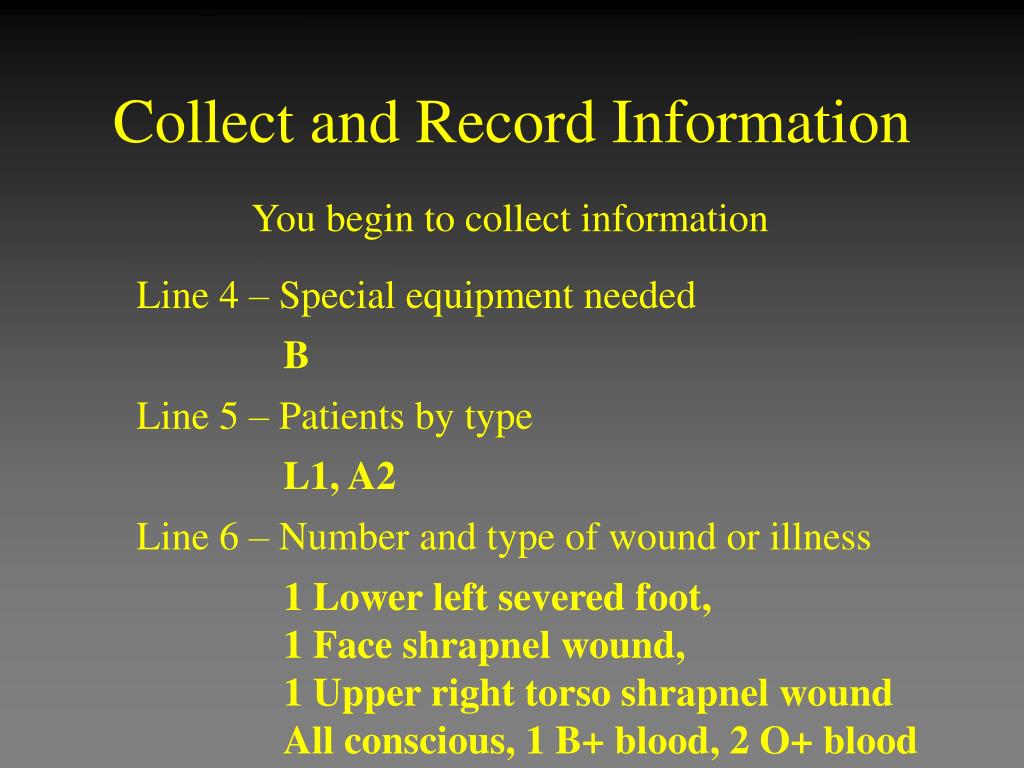 Collect and Record Information

You begin to collect information

Line 4 – Special equipment needed

B

Line 5 – Patients by type

L1, A2

Line 6 – Number and type of wound or illness

1 Lower left severed foot,
1 Face shrapnel wound,
1 Upper right torso shrapnel wound
All conscious, 1 B+ blood, 2 O+ blood